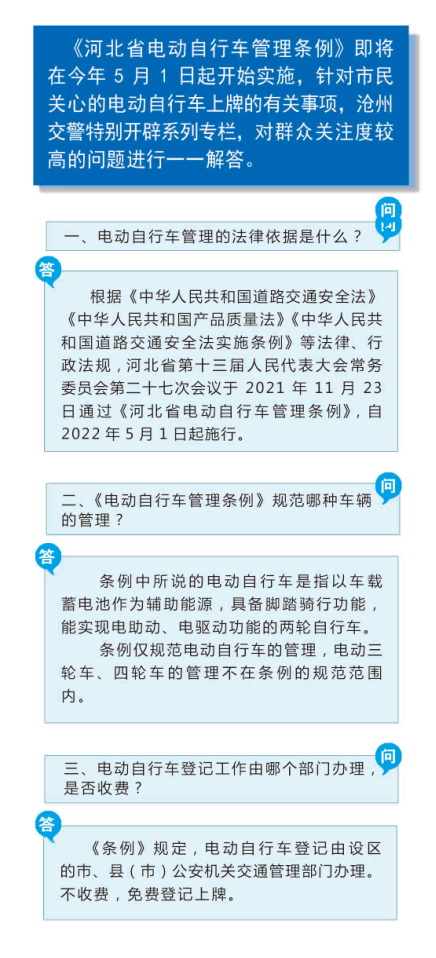 《河北省电动自行车管理条例》即将在今年 5 月 1 日起开始实施，针对市民关心的电动自行车上牌的有关事项，沧州交警特别开辟系列专栏，对群众关注度较高的问题进行一一解答。

问

一、电动自行车管理的法律依据是什么？

答

根据《中华人民共和国道路交通安全法》《中华人民共和国产品质量法》《中华人民共和国道路交通安全法实施条例》等法律、行政法规，河北省第十三届人民代表大会常务委员会第二十七次会议于 2021 年 11 月 23 日通过《河北省电动自行车管理条例》，自 2022 年 5 月 1 日起施行。

问

二、《电动自行车管理条例》规范哪种车辆的管理？

答

条例中所说的电动自行车是指以车载蓄电池作为辅助能源，具备脚踏骑行功能，能实现电助动、电驱动功能的两轮自行车。

条例仅规范电动自行车的管理，电动三轮车、四轮车的管理不在条例的规范范围内。

问

三、电动自行车登记工作由哪个部门办理，是否收费？

答

《条例》规定，电动自行车登记由设区的市、县（市）公安机关交通管理部门办理。不收费，免费登记上牌。